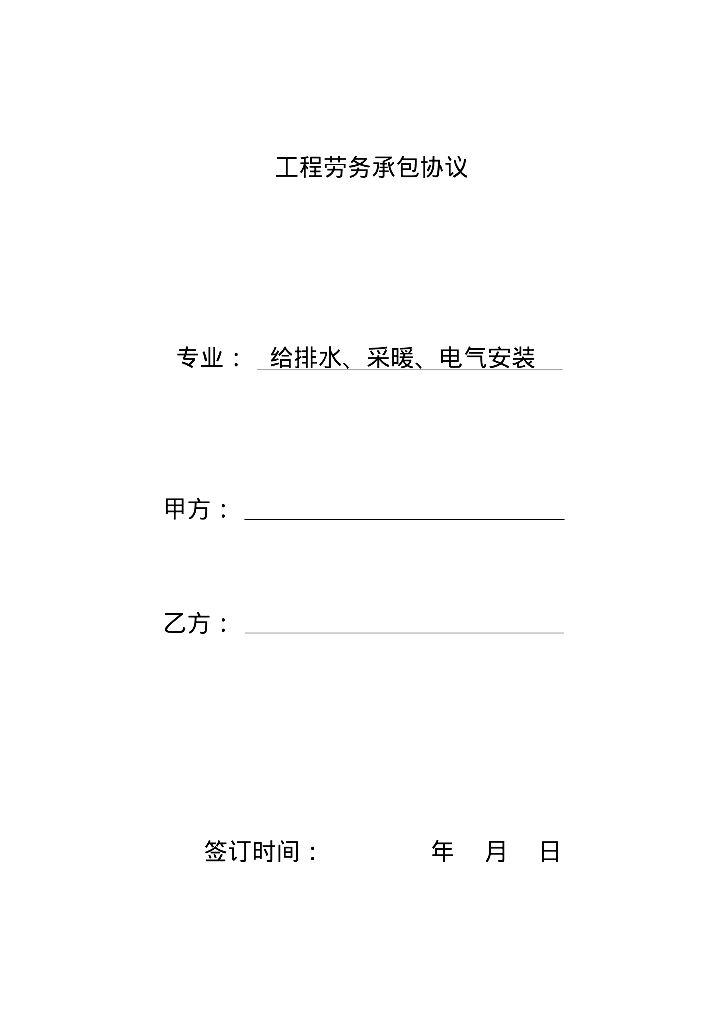 工程劳务承包协议

专业： 给排水、采暖、电气安装

甲方：

乙方：

签订时间： 年 月 日